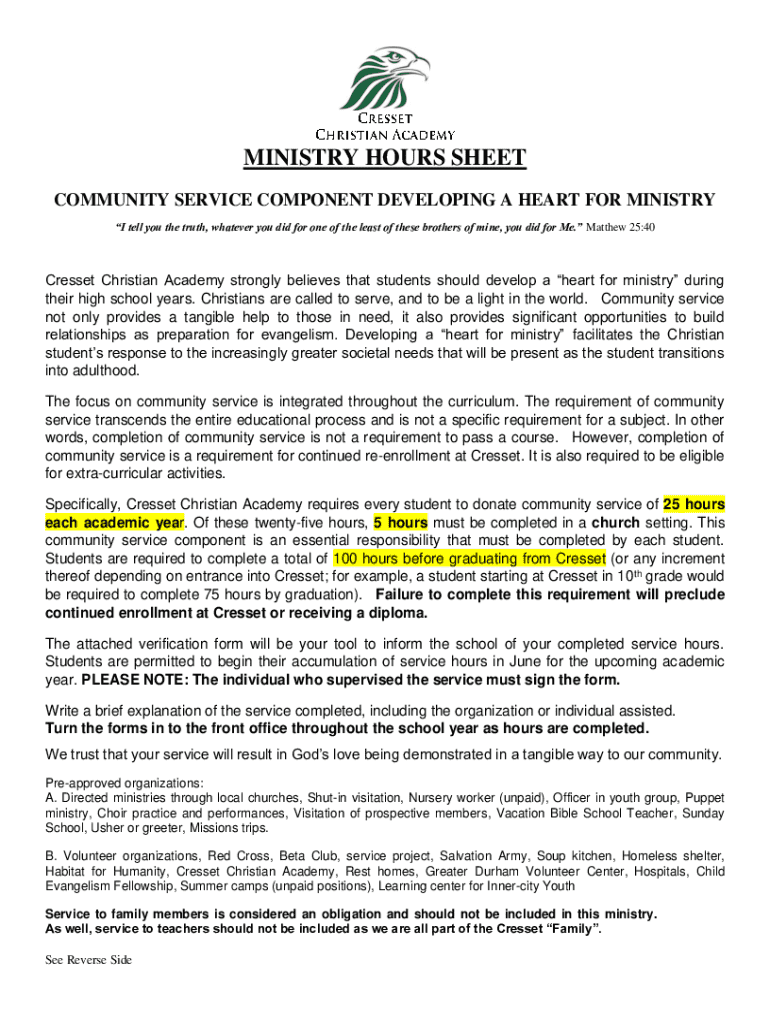 CRESSET
CHRISTIAN ACADEMY

MINISTRY HOURS SHEET

COMMUNITY SERVICE COMPONENT DEVELOPING A HEART FOR MINISTRY

"I tell you the truth, whatever you did for one of the least of these brothers of mine, you did for Me." Matthew 25:40

Cresset Christian Academy strongly believes that students should develop a "heart for ministry" during their high school years. Christians are called to serve, and to be a light in the world. Community service not only provides a tangible help to those in need, it also provides significant opportunities to build relationships as preparation for evangelism. Developing a "heart for ministry" facilitates the Christian student's response to the increasingly greater societal needs that will be present as the student transitions into adulthood.

The focus on community service is integrated throughout the curriculum. The requirement of community service transcends the entire educational process and is not a specific requirement for a subject. In other words, completion of community service is not a requirement to pass a course. However, completion of community service is a requirement for continued re-enrollment at Cresset. It is also required to be eligible for extra-curricular activities.

Specifically, Cresset Christian Academy requires every student to donate community service of 25 hours each academic year. Of these twenty-five hours, 5 hours must be completed in a church setting. This community service component is an essential responsibility that must be completed by each student. Students are required to complete a total of 100 hours before graduating from Cresset (or any increment thereof depending on entrance into Cresset; for example, a student starting at Cresset in 10$^{th}$ grade would be required to complete 75 hours by graduation). Failure to complete this requirement will preclude continued enrollment at Cresset or receiving a diploma.

The attached verification form will be your tool to inform the school of your completed service hours. Students are permitted to begin their accumulation of service hours in June for the upcoming academic year. PLEASE NOTE: The individual who supervised the service must sign the form.

Write a brief explanation of the service completed, including the organization or individual assisted. Turn the forms in to the front office throughout the school year as hours are completed.

We trust that your service will result in God's love being demonstrated in a tangible way to our community.

Pre-approved organizations:
A. Directed ministries through local churches, Shut-in visitation, Nursery worker (unpaid), Officer in youth group, Puppet ministry, Choir practice and performances, Visitation of prospective members, Vacation Bible School Teacher, Sunday School, Usher or greeter, Missions trips.

B. Volunteer organizations, Red Cross, Beta Club, service project, Salvation Army, Soup kitchen, Homeless shelter, Habitat for Humanity, Cresset Christian Academy, Rest homes, Greater Durham Volunteer Center, Hospitals, Child Evangelism Fellowship, Summer camps (unpaid positions), Learning center for Inner-city Youth

Service to family members is considered an obligation and should not be included in this ministry.
As well, service to teachers should not be included as we are all part of the Cresset "Family".

See Reverse Side